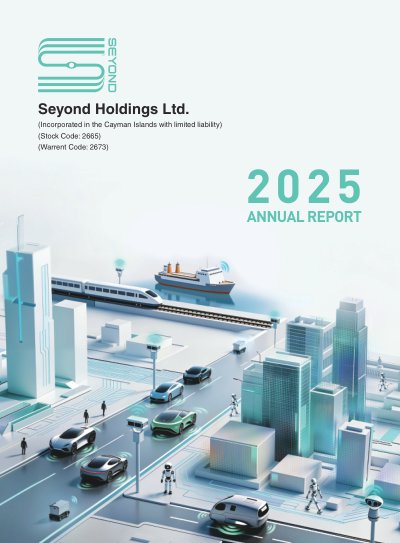 SEYOND

Seyond Holdings Ltd.

(Incorporated in the Cayman Islands with limited liability)
(Stock Code: 2665)
(Warrent Code: 2673)

2025
ANNUAL REPORT